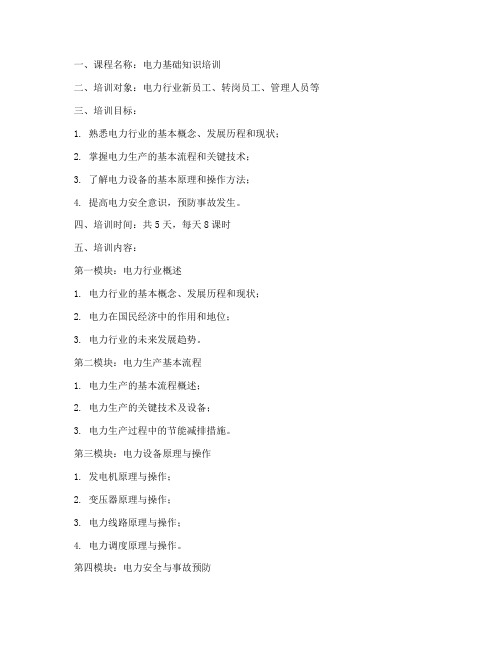 一、课程名称：电力基础知识培训

二、培训对象：电力行业新员工、转岗员工、管理人员等

三、培训目标：

1. 熟悉电力行业的基本概念、发展历程和现状；

2. 掌握电力生产的基本流程和关键技术；

3. 了解电力设备的基本原理和操作方法；

4. 提高电力安全意识，预防事故发生。

四、培训时间：共5天，每天8课时

五、培训内容：

第一模块：电力行业概述

1. 电力行业的基本概念、发展历程和现状；

2. 电力在国民经济中的作用和地位；

3. 电力行业的未来发展趋势。

第二模块：电力生产基本流程

1. 电力生产的基本流程概述；

2. 电力生产的关键技术及设备；

3. 电力生产过程中的节能减排措施。

第三模块：电力设备原理与操作

1. 发电机原理与操作；

2. 变压器原理与操作；

3. 电力线路原理与操作；

4. 电力调度原理与操作。

第四模块：电力安全与事故预防